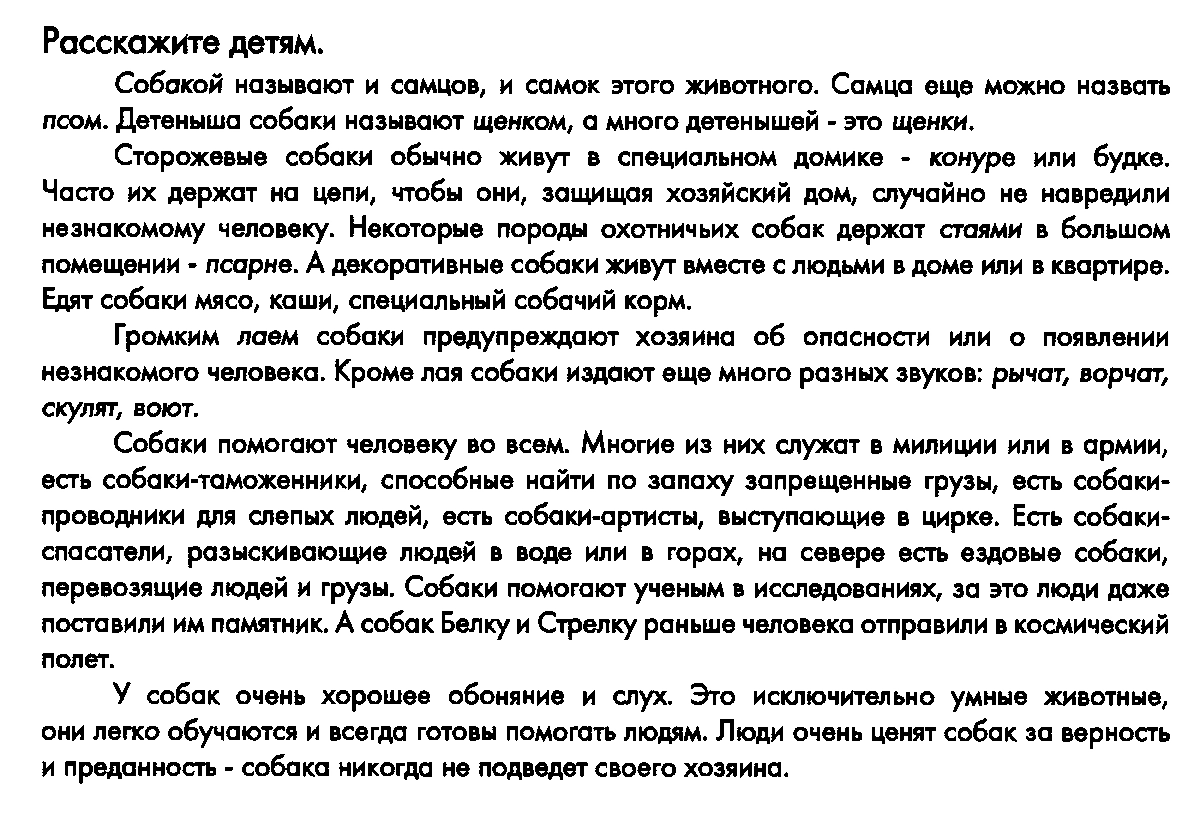 Расскажите детям.

Собакой называют и самцов, и самок этого животного. Самца еще можно назвать псом. Детеныша собаки называют щенком, а много детенышей - это щенки.

Сторожевые собаки обычно живут в специальном домике - конуре или будке. Часто их держат на цепи, чтобы они, защищая хозяйский дом, случайно не навредили незнакомому человеку. Некоторые породы охотничьих собак держат стаями в большом помещении - псарне. А декоративные собаки живут вместе с людьми в доме или в квартире. Едят собаки мясо, каши, специальный собачий корм.

Громким лаем собаки предупреждают хозяина об опасности или о появлении незнакомого человека. Кроме лая собаки издают еще много разных звуков: рычат, ворчат, скулят, воют.

Собаки помогают человеку во всем. Многие из них служат в милиции или в армии, есть собаки-таможенники, способные найти по запаху запрещенные грузы, есть собаки-проводники для слепых людей, есть собаки-артисты, выступающие в цирке. Есть собаки-спасатели, разыскивающие людей в воде или в горах, на севере есть ездовые собаки, перевозящие людей и грузы. Собаки помогают ученым в исследованиях, за это люди даже поставили им памятник. А собак Белку и Стрелку раньше человека отправили в космический полет.

У собак очень хорошее обоняние и слух. Это исключительно умные животные, они легко обучаются и всегда готовы помогать людям. Люди очень ценят собак за верность и преданность - собака никогда не подведет своего хозяина.